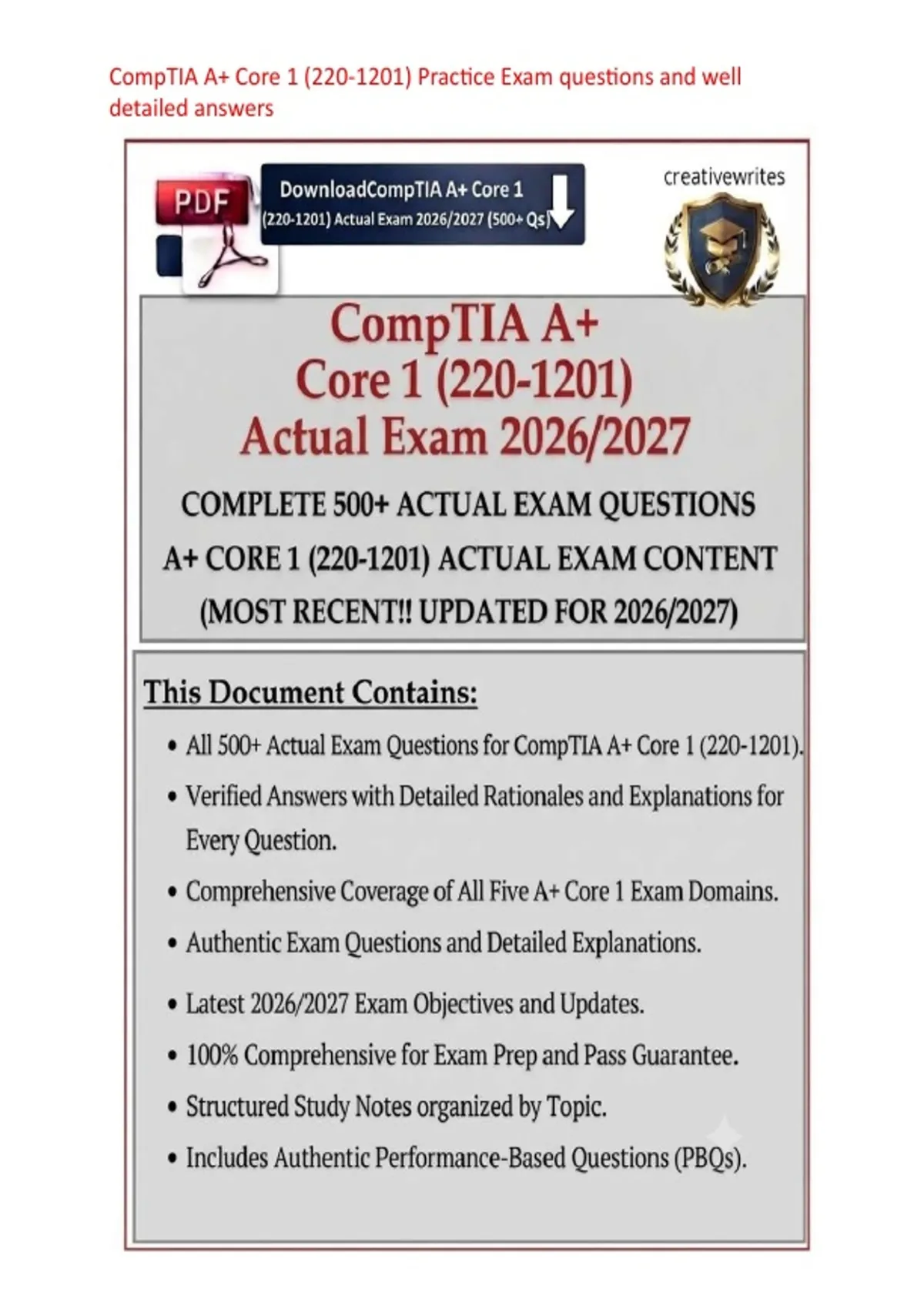 CompTIA A+ Core 1 (220-1201) Practice Exam questions and well detailed answers

PDF

DownloadCompTIA A+ Core 1 (220-1201) Actual Exam 2026/2027 (500+ Qs)

creativewrites

CompTIA A+
Core 1 (220-1201)
Actual Exam 2026/2027

COMPLETE 500+ ACTUAL EXAM QUESTIONS
A+ CORE 1 (220-1201) ACTUAL EXAM CONTENT
(MOST RECENT!! UPDATED FOR 2026/2027)

This Document Contains:

• All 500+ Actual Exam Questions for CompTIA A+ Core 1 (220-1201).
• Verified Answers with Detailed Rationales and Explanations for Every Question.
• Comprehensive Coverage of All Five A+ Core 1 Exam Domains.
• Authentic Exam Questions and Detailed Explanations.
• Latest 2026/2027 Exam Objectives and Updates.
• 100% Comprehensive for Exam Prep and Pass Guarantee.
• Structured Study Notes organized by Topic.
• Includes Authentic Performance-Based Questions (PBQs).